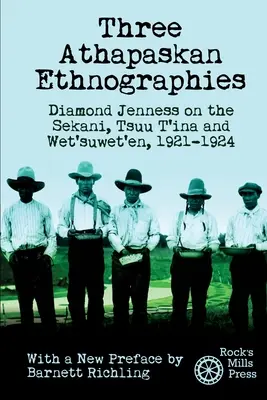 Three Athapaskan Ethnographies

Diamond Jenness on the Sekani, Tsuu T'ina and Wet'suwet'en, 1921-1924

With a New Preface by Barnett Richling

Rock's Mills Press